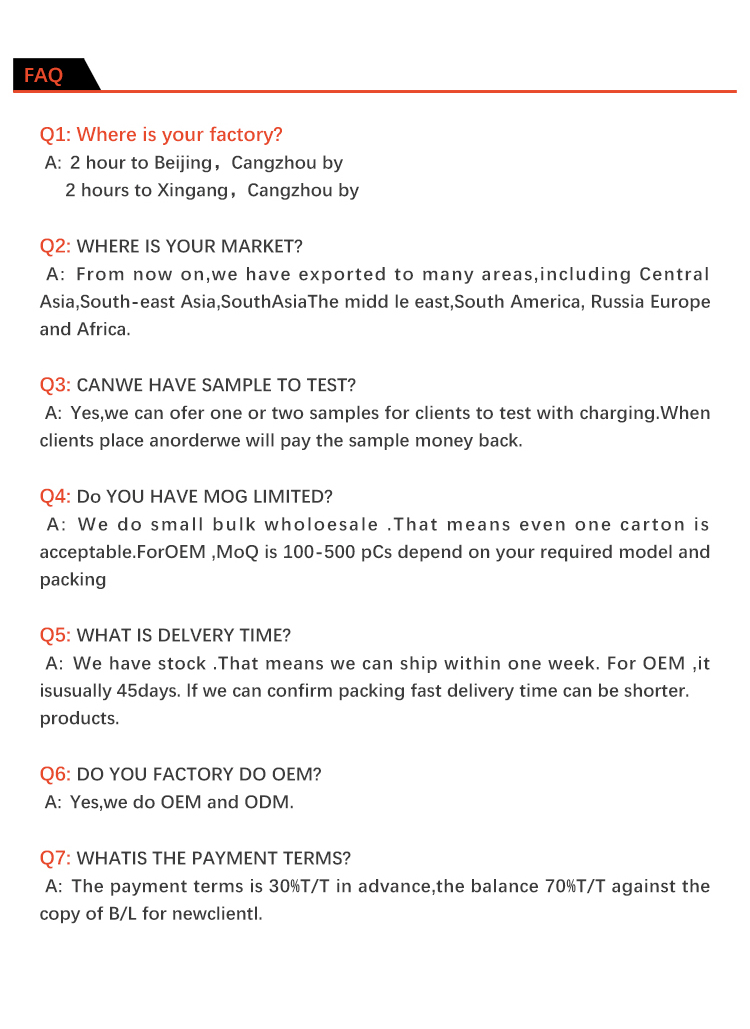 FAQ

Q1: Where is your factory?
A: 2 hour to Beijing，Cangzhou by
2 hours to Xingang，Cangzhou by

Q2: WHERE IS YOUR MARKET?
A: From now on,we have exported to many areas,including Central Asia,South-east Asia,SouthAsiaThe midd le east,South America, Russia Europe and Africa.

Q3: CANWE HAVE SAMPLE TO TEST?
A: Yes,we can ofer one or two samples for clients to test with charging.When clients place anorderwe will pay the sample money back.

Q4: Do YOU HAVE MOG LIMITED?
A: We do small bulk wholoesale .That means even one carton is acceptable.ForOEM ,MoQ is 100-500 pCs depend on your required model and packing

Q5: WHAT IS DELVERY TIME?
A: We have stock .That means we can ship within one week. For OEM ,it isusually 45days. If we can confirm packing fast delivery time can be shorter. products.

Q6: DO YOU FACTORY DO OEM?
A: Yes,we do OEM and ODM.

Q7: WHATIS THE PAYMENT TERMS?
A: The payment terms is 30%T/T in advance,the balance 70%T/T against the copy of B/L for newclientl.